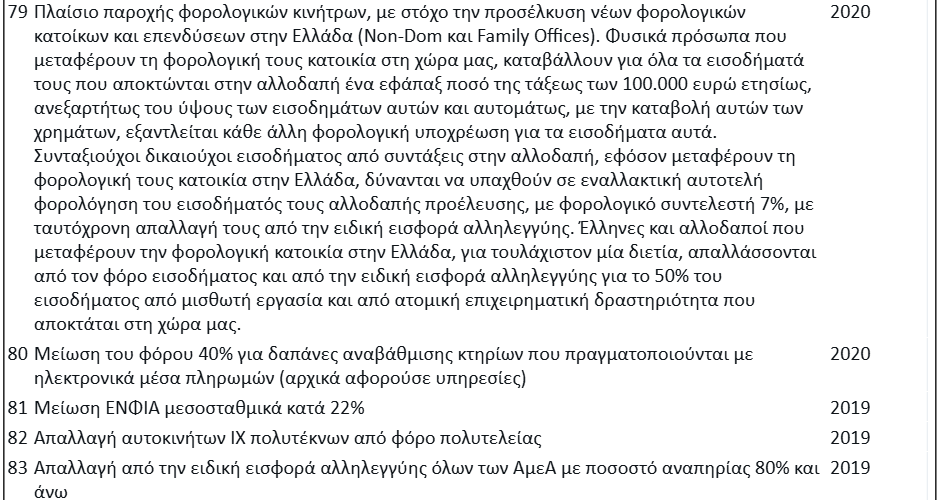 | 79 | Πλαίσιο παροχής φορολογικών κινήτρων, με στόχο την προσέλκυση νέων φορολογικών κατοίκων και επενδύσεων στην Ελλάδα (Non-Dom και Family Offices). Φυσικά πρόσωπα που μεταφέρουν τη φορολογική τους κατοικία στη χώρα μας, καταβάλλουν για όλα τα εισοδήματά τους που αποκτώνται στην αλλοδαπή ένα εφάπαξ ποσό της τάξεως των 100.000 ευρώ ετησίως, ανεξαρτήτως του ύψους των εισοδημάτων αυτών και αυτομάτως, με την καταβολή αυτών των χρημάτων, εξαντλείται κάθε άλλη φορολογική υποχρέωση για τα εισοδήματα αυτά. Συνταξιούχοι δικαιούχοι εισοδήματος από συντάξεις στην αλλοδαπή, εφόσον μεταφέρουν τη φορολογική τους κατοικία στην Ελλάδα, δύνανται να υπαχθούν σε εναλλακτική αυτοτελή φορολόγηση του εισοδήματός τους αλλοδαπής προέλευσης, με φορολογικό συντελεστή 7%, με ταυτόχρονη απαλλαγή τους από την ειδική εισφορά αλληλεγγύης. Έλληνες και αλλοδαποί που μεταφέρουν την φορολογική κατοικία στην Ελλάδα, για τουλάχιστον μία διετία, απαλλάσσονται από τον φόρο εισοδήματος και από την ειδική εισφορά αλληλεγγύης για το 50% του εισοδήματος από μισθωτή εργασία και από ατομική επιχειρηματική δραστηριότητα που αποκτάται στη χώρα μας. | 2020 |
|---|---|---|
| 80 | Μείωση του φόρου 40% για δαπάνες αναβάθμισης κτηρίων που πραγματοποιούνται με ηλεκτρονικά μέσα πληρωμών (αρχικά αφορούσε υπηρεσίες) | 2020 |
| 81 | Μείωση ΕΝΦΙΑ μεσοσταθμικά κατά 22% | 2019 |
| 82 | Απαλλαγή αυτοκινήτων ΙΧ πολυτέκνων από φόρο πολυτελείας | 2019 |
| 83 | Απαλλαγή από την ειδική εισφορά αλληλεγγύης όλων των ΑμεΑ με ποσοστό αναπηρίας 80% και άνω | 2019 |